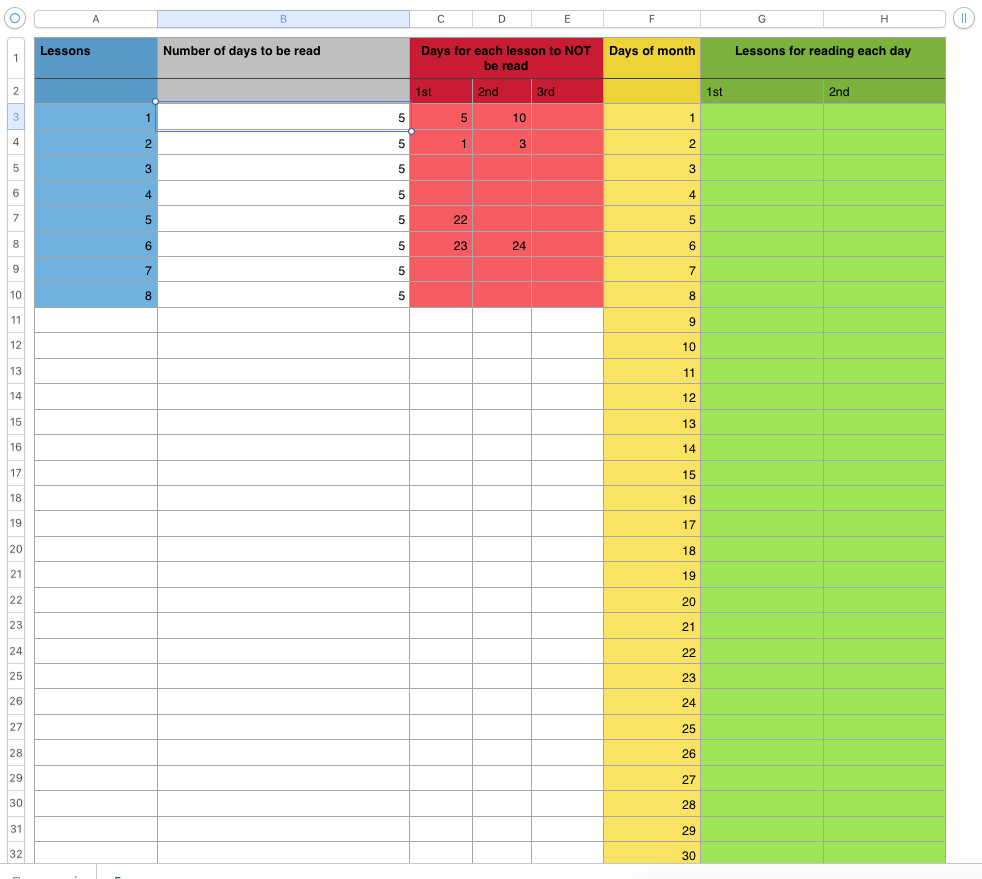 | | A | B | C | D | E | F | G | H |
|---|---|---|---|---|---|---|---|---|
| 1 | Lessons | Number of days to be read | Days for each lesson to NOT be read | | | Days of month | Lessons for reading each day | |
| 2 | | | 1st | 2nd | 3rd | | 1st | 2nd |
| 3 | 1 | 5 | 5 | 10 | | 1 | | |
| 4 | 2 | 5 | 1 | 3 | | 2 | | |
| 5 | 3 | 5 | | | | 3 | | |
| 6 | 4 | 5 | | | | 4 | | |
| 7 | 5 | 5 | 22 | | | 5 | | |
| 8 | 6 | 5 | 23 | 24 | | 6 | | |
| 9 | 7 | 5 | | | | 7 | | |
| 10 | 8 | 5 | | | | 8 | | |
| 11 | | | | | | 9 | | |
| 12 | | | | | | 10 | | |
| 13 | | | | | | 11 | | |
| 14 | | | | | | 12 | | |
| 15 | | | | | | 13 | | |
| 16 | | | | | | 14 | | |
| 17 | | | | | | 15 | | |
| 18 | | | | | | 16 | | |
| 19 | | | | | | 17 | | |
| 20 | | | | | | 18 | | |
| 21 | | | | | | 19 | | |
| 22 | | | | | | 20 | | |
| 23 | | | | | | 21 | | |
| 24 | | | | | | 22 | | |
| 25 | | | | | | 23 | | |
| 26 | | | | | | 24 | | |
| 27 | | | | | | 25 | | |
| 28 | | | | | | 26 | | |
| 29 | | | | | | 27 | | |
| 30 | | | | | | 28 | | |
| 31 | | | | | | 29 | | |
| 32 | | | | | | 30 | | |